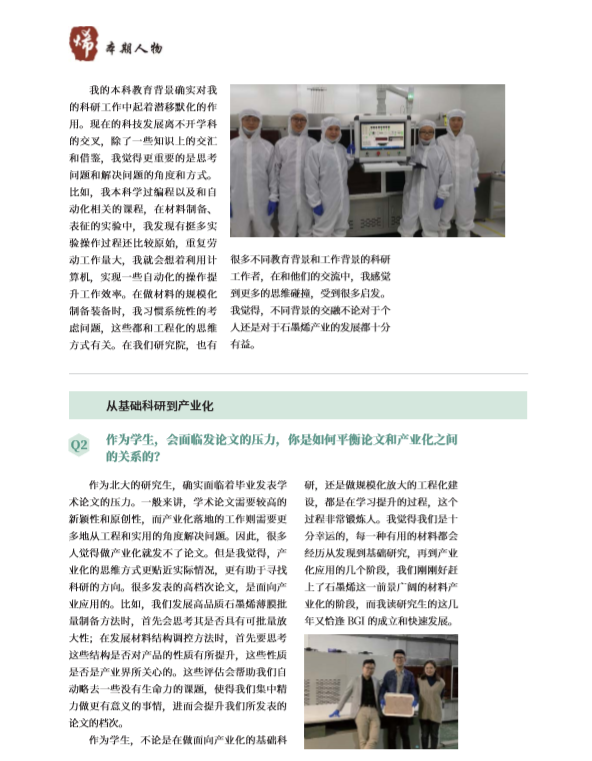 烯 本期人物

我的本科教育背景确实对我的科研工作中起着潜移默化的作用。现在的科技发展离不开学科的交叉，除了一些知识上的交汇和借鉴，我觉得更重要的是思考问题和解决问题的角度和方式。比如，我本科学过编程以及和自动化相关的课程，在材料制备、表征的实验中，我发现有挺多实验操作过程还比较原始，重复劳动工作量大，我就会想着利用计算机，实现一些自动化的操作提升工作效率。在做材料的规模化制备装备时，我习惯系统性的考虑问题，这些都和工程化的思维方式有关。在我们研究院，也有很多不同教育背景和工作背景的科研工作者，在和他们的交流中，我感觉到更多的思维碰撞，受到很多启发。我觉得，不同背景的交融不论对于个人还是对于石墨烯产业的发展都十分有益。

从基础科研到产业化

Q2 作为学生，会面临发论文的压力，你是如何平衡论文和产业化之间的关系的？

作为北大的研究生，确实面临着毕业发表学术论文的压力。一般来讲，学术论文需要较高的新颖性和原创性，而产业化落地的工作则需要更多地从工程和实用的角度解决问题。因此，很多人觉得做产业化就发不了论文。但是我觉得，产业化的思维方式更贴近实际情况，更有助于寻找科研的方向。很多发表的高档次论文，是面向产业应用的。比如，我们发展高品质石墨烯薄膜批量制备方法时，首先会思考其是否具有可批量放大性；在发展材料结构调控方法时，首先要思考这些结构是否对产品的性质有所提升，这些性质是否是产业界所关心的。这些评估会帮助我们自动略去一些没有生命力的课题，使得我们集中精力做更有意义的事情，进而会提升我们所发表的论文的档次。

作为学生，不论是在做面向产业化的基础科研，还是做规模化放大的工程化建设，都是在学习提升的过程，这个过程非常锻炼人。我觉得我们是十分幸运的，每一种有用的材料都会经历从发现到基础研究，再到产业化应用的几个阶段，我们刚刚好赶上了石墨烯这一前景广阔的材料产业化的阶段，而我读研究生的这几年又恰逢 BGI 的成立和快速发展。